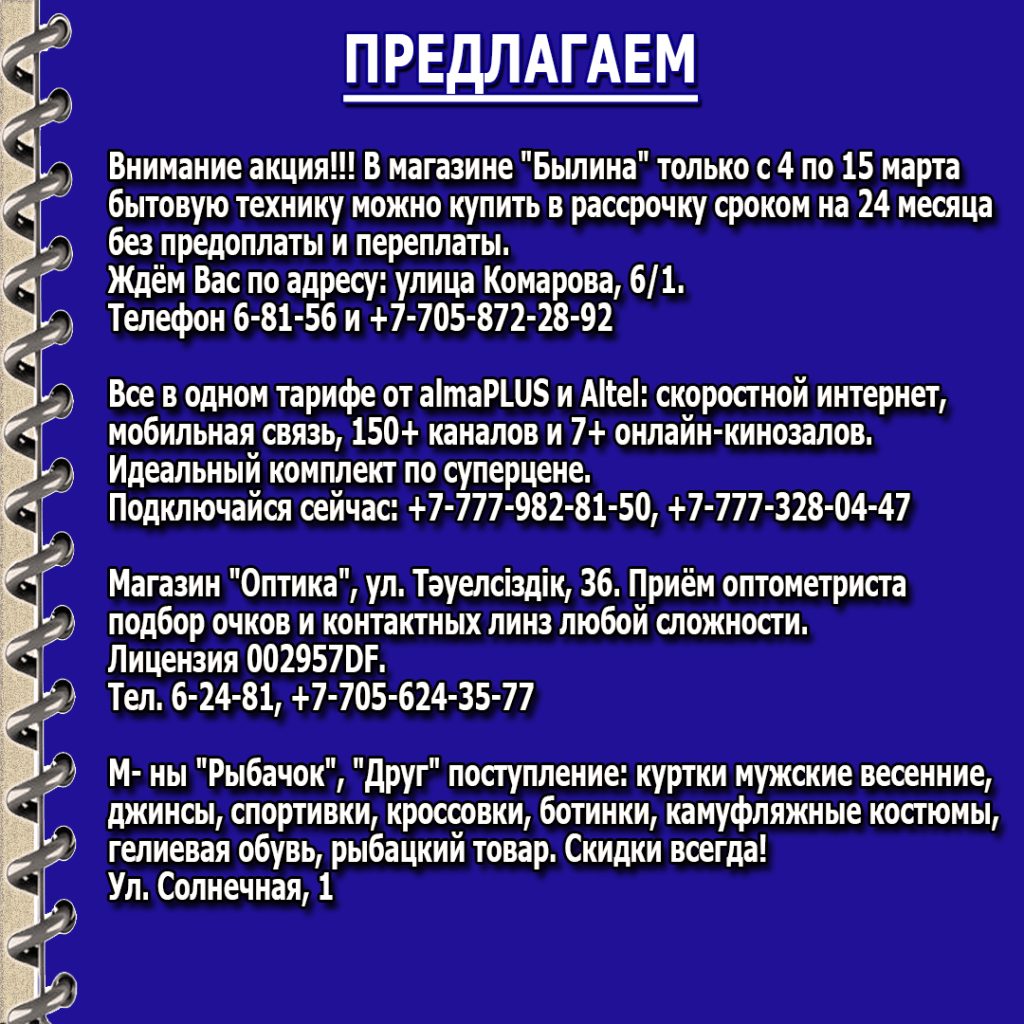 ПРЕДЛАГАЕМ

Внимание акция!!! В магазине "Былина" только с 4 по 15 марта бытовую технику можно купить в рассрочку сроком на 24 месяца без предоплаты и переплаты.
Ждём Вас по адресу: улица Комарова, 6/1.
Телефон 6-81-56 и +7-705-872-28-92

Все в одном тарифе от almaPLUS и Altel: скоростной интернет, мобильная связь, 150+ каналов и 7+ онлайн-кинозалов.
Идеальный комплект по суперцене.
Подключайся сейчас: +7-777-982-81-50, +7-777-328-04-47

Магазин "Оптика", ул. Тәуелсіздік, 36. Приём оптометриста подбор очков и контактных линз любой сложности.
Лицензия 002957DF.
Тел. 6-24-81, +7-705-624-35-77

М- ны "Рыбачок", "Друг" поступление: куртки мужские весенние, джинсы, спортивки, кроссовки, ботинки, камуфляжные костюмы, гелиевая обувь, рыбацкий товар. Скидки всегда!
Ул. Солнечная, 1